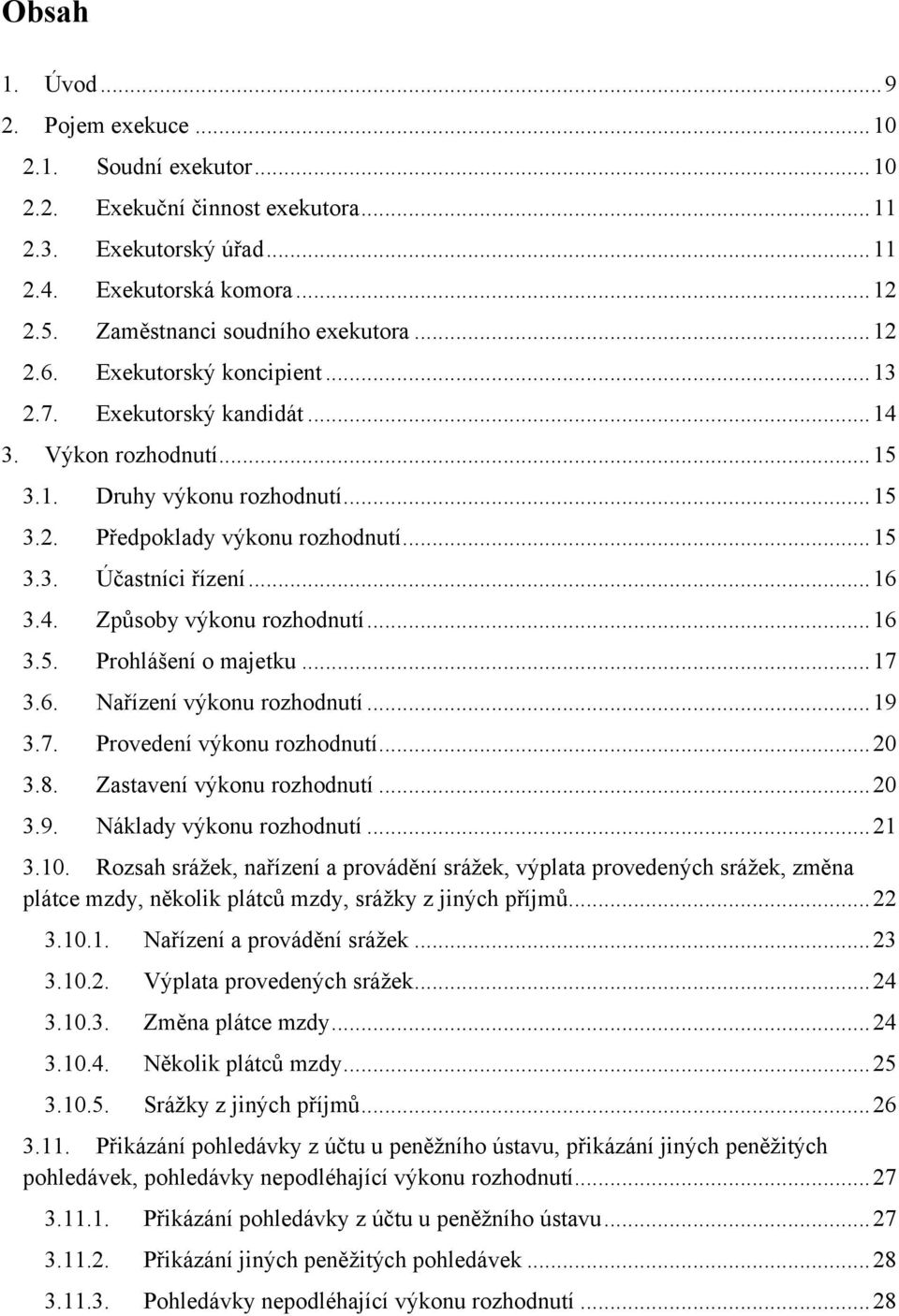 Obsah

1. Úvod ... 9
2. Pojem exekuce ... 10
2.1. Soudní exekutor ... 10
2.2. Exekuční činnost exekutora ... 11
2.3. Exekutorský úřad ... 11
2.4. Exekutorská komora ... 12
2.5. Zaměstnanci soudního exekutora ... 12
2.6. Exekutorský koncipient ... 13
2.7. Exekutorský kandidát ... 14
3. Výkon rozhodnutí ... 15
3.1. Druhy výkonu rozhodnutí ... 15
3.2. Předpoklady výkonu rozhodnutí ... 15
3.3. Účastníci řízení ... 16
3.4. Způsoby výkonu rozhodnutí ... 16
3.5. Prohlášení o majetku ... 17
3.6. Nařízení výkonu rozhodnutí ... 19
3.7. Provedení výkonu rozhodnutí ... 20
3.8. Zastavení výkonu rozhodnutí ... 20
3.9. Náklady výkonu rozhodnutí ... 21
3.10. Rozsah srážek, nařízení a provádění srážek, výplata provedených srážek, změna plátce mzdy, několik plátců mzdy, srážky z jiných příjmů ... 22
3.10.1. Nařízení a provádění srážek ... 23
3.10.2. Výplata provedených srážek ... 24
3.10.3. Změna plátce mzdy ... 24
3.10.4. Několik plátců mzdy ... 25
3.10.5. Srážky z jiných příjmů ... 26
3.11. Přikázání pohledávky z účtu u peněžního ústavu, přikázání jiných peněžitých pohledávek, pohledávky nepodléhající výkonu rozhodnutí ... 27
3.11.1. Přikázání pohledávky z účtu u peněžního ústavu ... 27
3.11.2. Přikázání jiných peněžitých pohledávek ... 28
3.11.3. Pohledávky nepodléhající výkonu rozhodnutí ... 28